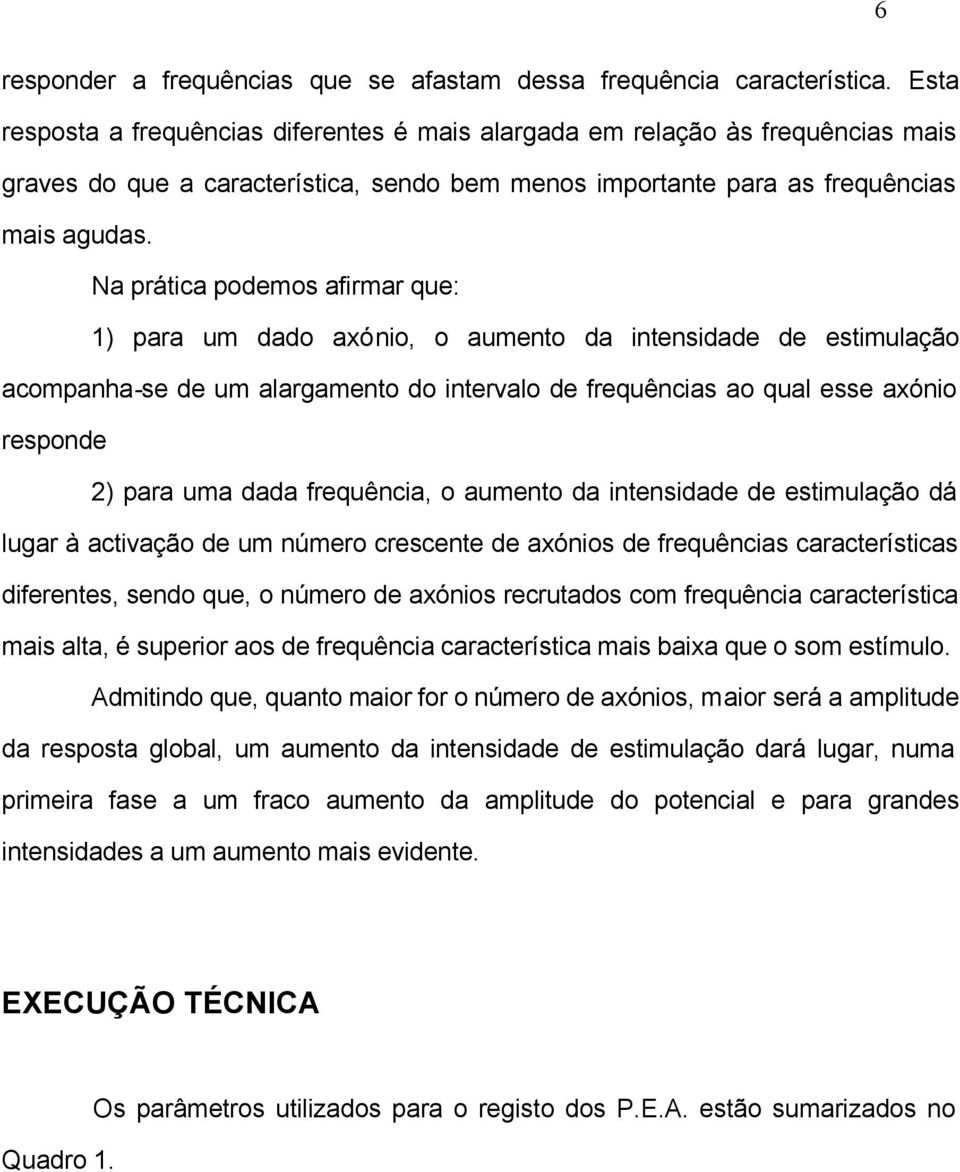 6

responder a frequências que se afastam dessa frequência característica. Esta resposta a frequências diferentes é mais alargada em relação às frequências mais graves do que a característica, sendo bem menos importante para as frequências mais agudas.

Na prática podemos afirmar que:

1) para um dado axónio, o aumento da intensidade de estimulação acompanha-se de um alargamento do intervalo de frequências ao qual esse axónio responde

2) para uma dada frequência, o aumento da intensidade de estimulação dá lugar à activação de um número crescente de axónios de frequências características diferentes, sendo que, o número de axónios recrutados com frequência característica mais alta, é superior aos de frequência característica mais baixa que o som estímulo.

Admitindo que, quanto maior for o número de axónios, maior será a amplitude da resposta global, um aumento da intensidade de estimulação dará lugar, numa primeira fase a um fraco aumento da amplitude do potencial e para grandes intensidades a um aumento mais evidente.

EXECUÇÃO TÉCNICA

Os parâmetros utilizados para o registo dos P.E.A. estão sumarizados no Quadro 1.